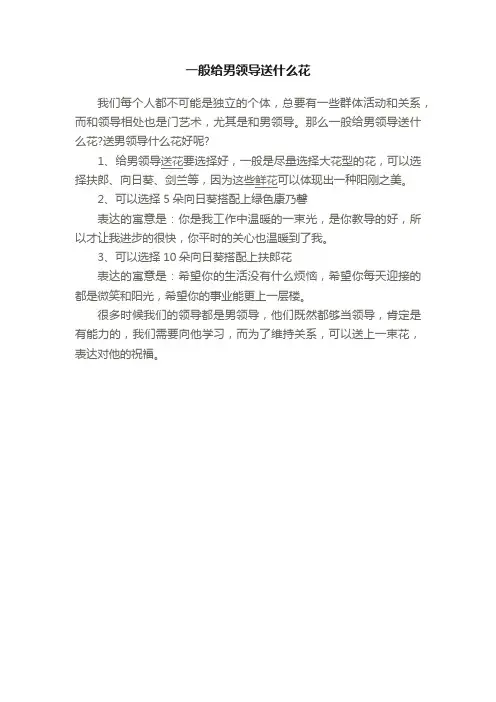 一般给男领导送什么花

我们每个人都不可能是独立的个体，总要有一些群体活动和关系，而和领导相处也是门艺术，尤其是和男领导。那么一般给男领导送什么花?送男领导什么花好呢?

1、给男领导送花要选择好，一般是尽量选择大花型的花，可以选择扶郎、向日葵、剑兰等，因为这些鲜花可以体现出一种阳刚之美。

2、可以选择 5 朵向日葵搭配上绿色康乃馨

表达的寓意是：你是我工作中温暖的一束光，是你教导的好，所以才让我进步的很快，你平时的关心也温暖到了我。

3、可以选择 10 朵向日葵搭配上扶郎花

表达的寓意是：希望你的生活没有什么烦恼，希望你每天迎接的都是微笑和阳光，希望你的事业能更上一层楼。

很多时候我们的领导都是男领导，他们既然都够当领导，肯定是有能力的，我们需要向他学习，而为了维持关系，可以送上一束花，表达对他的祝福。